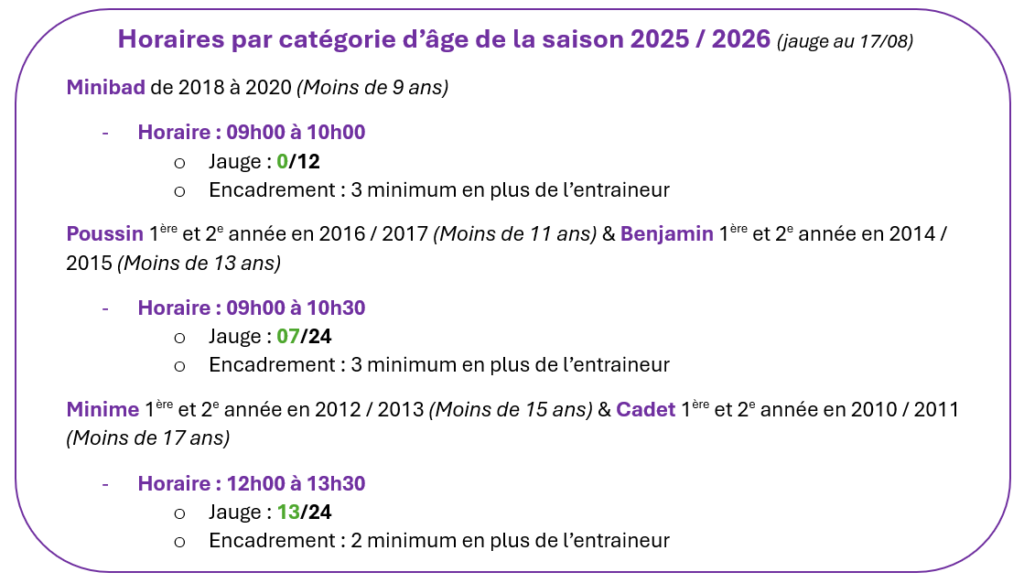 Horaires par catégorie d'âge de la saison 2025 / 2026 (jauge au 17/08)

Minibad de 2018 à 2020 (Moins de 9 ans)

- Horaire : 09h00 à 10h00
o Jauge : 0/12
o Encadrement : 3 minimum en plus de l'entraineur

Poussin 1ère et 2e année en 2016 / 2017 (Moins de 11 ans) & Benjamin 1ère et 2e année en 2014 / 2015 (Moins de 13 ans)

- Horaire : 09h00 à 10h30
o Jauge : 07/24
o Encadrement : 3 minimum en plus de l'entraineur

Minime 1ère et 2e année en 2012 / 2013 (Moins de 15 ans) & Cadet 1ère et 2e année en 2010 / 2011 (Moins de 17 ans)

- Horaire : 12h00 à 13h30
o Jauge : 13/24
o Encadrement : 2 minimum en plus de l'entraineur